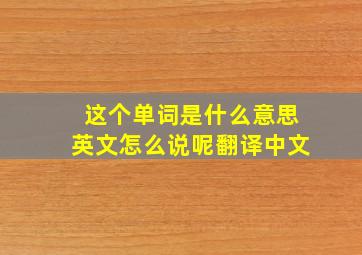 这个单词是什么意思
英文怎么说呢翻译中文